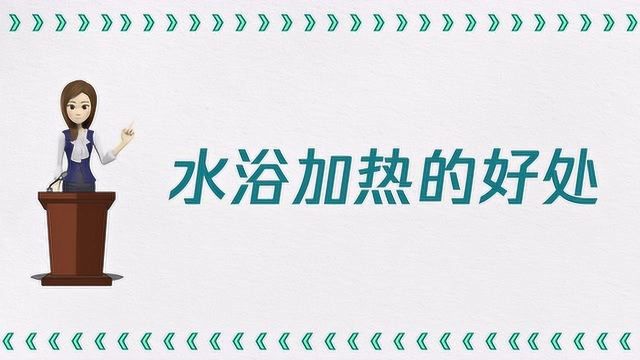 水浴加热的好处